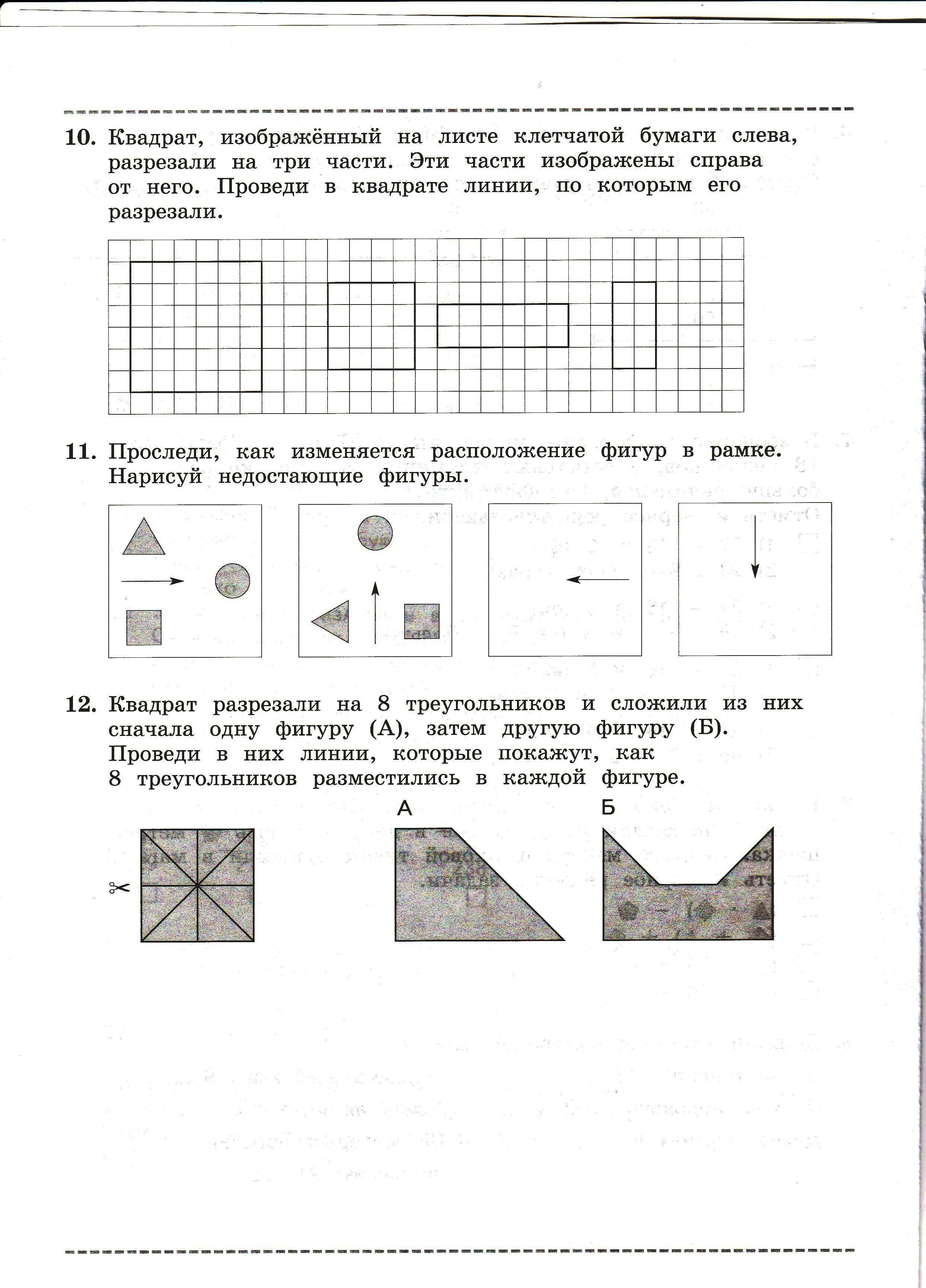 10. Квадрат, изображённый на листе клетчатой бумаги слева, разрезали на три части. Эти части изображены справа от него. Проведи в квадрате линии, по которым его разрезали.

11. Проследи, как изменяется расположение фигур в рамке. Нарисуй недостающие фигуры.

12. Квадрат разрезали на 8 треугольников и сложили из них сначала одну фигуру (А), затем другую фигуру (Б). Проведи в них линии, которые покажут, как 8 треугольников разместились в каждой фигуре.

А

Б